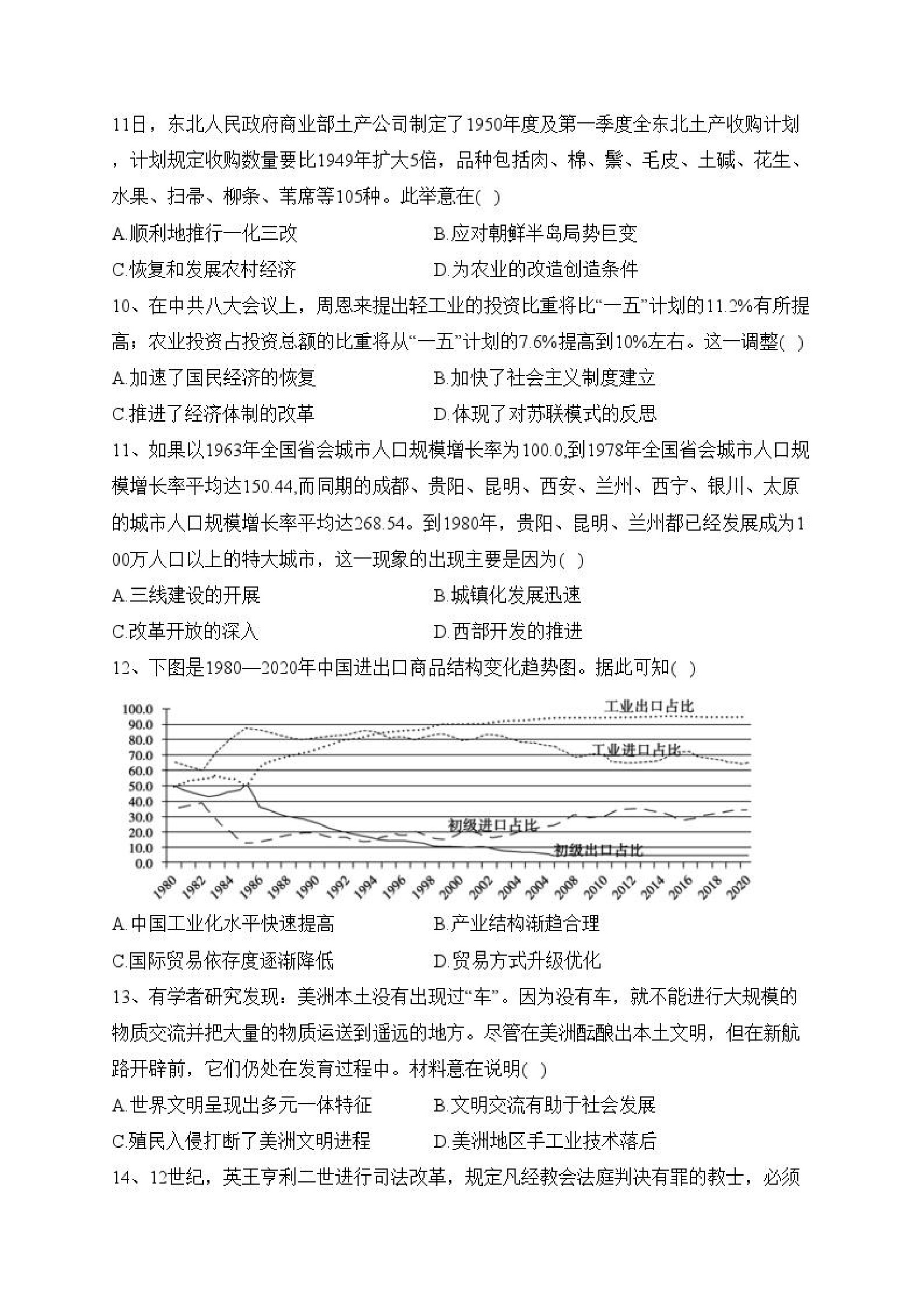 11日，东北人民政府商业部土产公司制定了1950年度及第一季度全东北土产收购计划，计划规定收购数量要比1949年扩大5倍，品种包括肉、棉、鬃、毛皮、土碱、花生、水果、扫帚、柳条、苇席等105种。此举意在( )

A.顺利地推行一化三改

B.应对朝鲜半岛局势巨变

C.恢复和发展农村经济

D.为农业的改造创造条件

10、在中共八大会议上，周恩来提出轻工业的投资比重将比“一五”计划的11.2%有所提高；农业投资占投资总额的比重将从“一五”计划的7.6%提高到10%左右。这一调整( )

A.加速了国民经济的恢复

B.加快了社会主义制度建立

C.推进了经济体制的改革

D.体现了对苏联模式的反思

11、如果以1963年全国省会城市人口规模增长率为100.0,到1978年全国省会城市人口规模增长率平均达150.44,而同期的成都、贵阳、昆明、西安、兰州、西宁、银川、太原的城市人口规模增长率平均达268.54。到1980年，贵阳、昆明、兰州都已经发展成为100万人口以上的特大城市，这一现象的出现主要是因为( )

A.三线建设的开展

B.城镇化发展迅速

C.改革开放的深入

D.西部开发的推进

12、下图是1980—2020年中国进出口商品结构变化趋势图。据此可知( )

100.0
90.0
80.0
70.0
60.0
50.0
40.0
30.0
20.0
10.0
0.0

工业出口占比
工业进口占比
初级进口占比
初级出口占比

1980 1982 1984 1986 1988 1990 1992 1994 1996 1998 2000 2002 2004 2004 2008 2010 2012 2014 2016 2018 2020

A.中国工业化水平快速提高

B.产业结构渐趋合理

C.国际贸易依存度逐渐降低

D.贸易方式升级优化

13、有学者研究发现：美洲本土没有出现过“车”。因为没有车，就不能进行大规模的物质交流并把大量的物质运送到遥远的地方。尽管在美洲酝酿出本土文明，但在新航路开辟前，它们仍处在发育过程中。材料意在说明( )

A.世界文明呈现出多元一体特征

B.文明交流有助于社会发展

C.殖民入侵打断了美洲文明进程

D.美洲地区手工业技术落后

14、12世纪，英王亨利二世进行司法改革，规定凡经教会法庭判决有罪的教士，必须